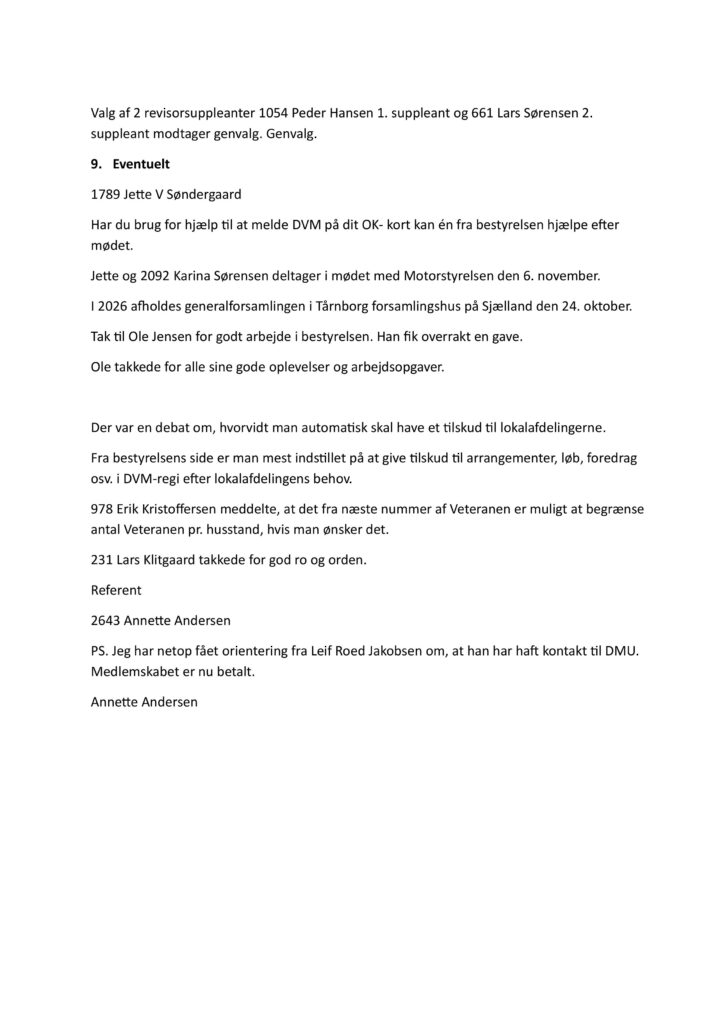 Valg af 2 revisorsuppleanter 1054 Peder Hansen 1. suppleant og 661 Lars Sørensen 2. suppleant modtager genvalg. Genvalg.

9. Eventuelt

1789 Jette V Søndergaard

Har du brug for hjælp til at melde DVM på dit OK- kort kan én fra bestyrelsen hjælpe efter mødet.

Jette og 2092 Karina Sørensen deltager i mødet med Motorstyrelsen den 6. november.

I 2026 afholdes generalforsamlingen i Tårnborg forsamlingshus på Sjælland den 24. oktober.

Tak til Ole Jensen for godt arbejde i bestyrelsen. Han fik overrakt en gave.

Ole takkede for alle sine gode oplevelser og arbejdsopgaver.

Der var en debat om, hvorvidt man automatisk skal have et tilskud til lokalafdelingerne.

Fra bestyrelsens side er man mest indstillet på at give tilskud til arrangementer, løb, foredrag osv. i DVM-regi efter lokalafdelingens behov.

978 Erik Kristoffersen meddelte, at det fra næste nummer af Veteranen er muligt at begrænse antal Veteranen pr. husstand, hvis man ønsker det.

231 Lars Klitgaard takkede for god ro og orden.

Referent

2643 Annette Andersen

PS. Jeg har netop fået orientering fra Leif Roed Jakobsen om, at han har haft kontakt til DMU. Medlemskabet er nu betalt.

Annette Andersen